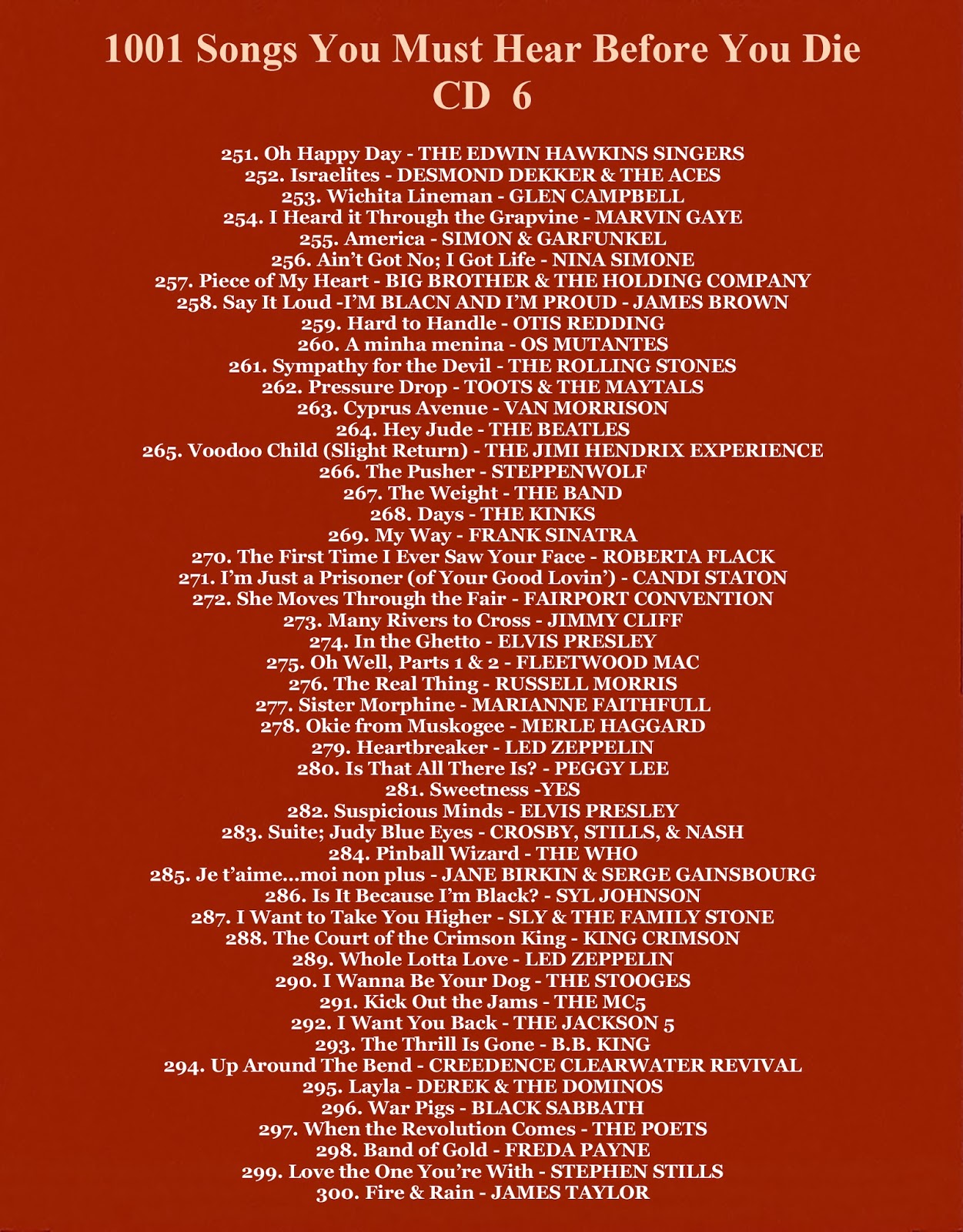 1001 Songs You Must Hear Before You Die
CD 6

251. Oh Happy Day - THE EDWIN HAWKINS SINGERS
252. Israelites - DESMOND DEKKER & THE ACES
253. Wichita Lineman - GLEN CAMPBELL
254. I Heard it Through the Grapvine - MARVIN GAYE
255. America - SIMON & GARFUNKEL
256. Ain't Got No; I Got Life - NINA SIMONE
257. Piece of My Heart - BIG BROTHER & THE HOLDING COMPANY
258. Say It Loud -I'M BLACN AND I'M PROUD - JAMES BROWN
259. Hard to Handle - OTIS REDDING
260. A minha menina - OS MUTANTES
261. Sympathy for the Devil - THE ROLLING STONES
262. Pressure Drop - TOOTS & THE MAYTALS
263. Cyprus Avenue - VAN MORRISON
264. Hey Jude - THE BEATLES
265. Voodoo Child (Slight Return) - THE JIMI HENDRIX EXPERIENCE
266. The Pusher - STEPPENWOLF
267. The Weight - THE BAND
268. Days - THE KINKS
269. My Way - FRANK SINATRA
270. The First Time I Ever Saw Your Face - ROBERTA FLACK
271. I'm Just a Prisoner (of Your Good Lovin') - CANDI STATON
272. She Moves Through the Fair - FAIRPORT CONVENTION
273. Many Rivers to Cross - JIMMY CLIFF
274. In the Ghetto - ELVIS PRESLEY
275. Oh Well, Parts 1 & 2 - FLEETWOOD MAC
276. The Real Thing - RUSSELL MORRIS
277. Sister Morphine - MARIANNE FAITHFULL
278. Okie from Muskogee - MERLE HAGGARD
279. Heartbreaker - LED ZEPPELIN
280. Is That All There Is? - PEGGY LEE
281. Sweetness -YES
282. Suspicious Minds - ELVIS PRESLEY
283. Suite; Judy Blue Eyes - CROSBY, STILLS, & NASH
284. Pinball Wizard - THE WHO
285. Je t'aime...moi non plus - JANE BIRKIN & SERGE GAINSBOURG
286. Is It Because I'm Black? - SYL JOHNSON
287. I Want to Take You Higher - SLY & THE FAMILY STONE
288. The Court of the Crimson King - KING CRIMSON
289. Whole Lotta Love - LED ZEPPELIN
290. I Wanna Be Your Dog - THE STOOGES
291. Kick Out the Jams - THE MC5
292. I Want You Back - THE JACKSON 5
293. The Thrill Is Gone - B.B. KING
294. Up Around The Bend - CREEDENCE CLEARWATER REVIVAL
295. Layla - DEREK & THE DOMINOS
296. War Pigs - BLACK SABBATH
297. When the Revolution Comes - THE POETS
298. Band of Gold - FREDA PAYNE
299. Love the One You're With - STEPHEN STILLS
300. Fire & Rain - JAMES TAYLOR